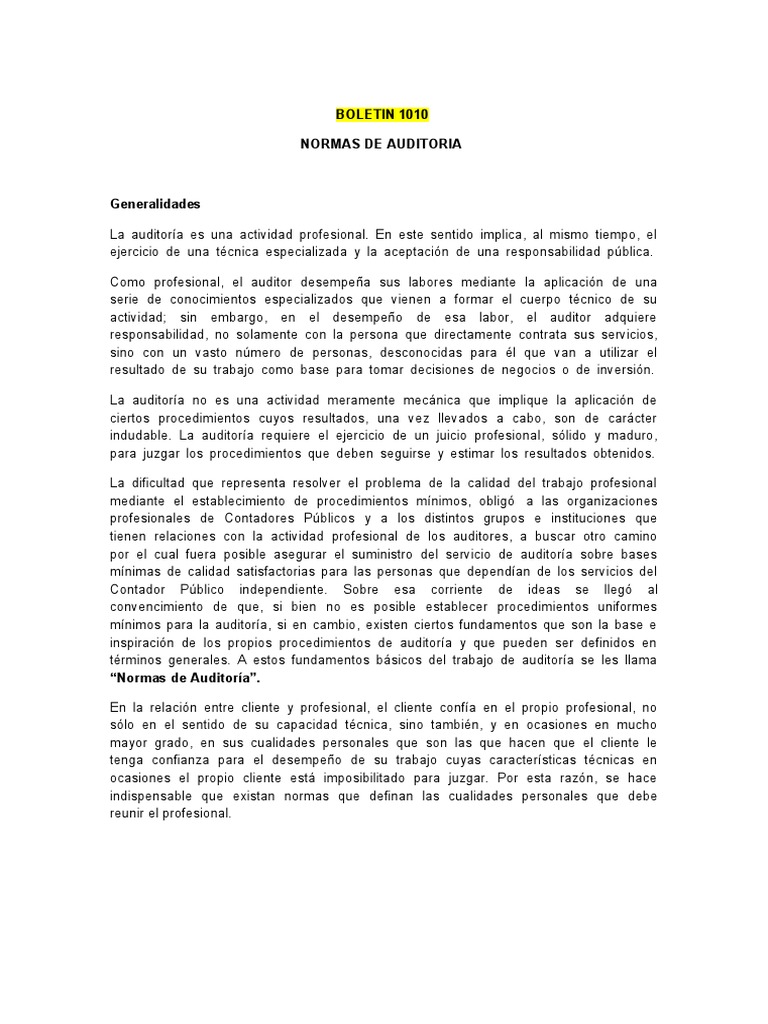 BOLETIN 1010

NORMAS DE AUDITORIA

Generalidades

La auditoría es una actividad profesional. En este sentido implica, al mismo tiempo, el ejercicio de una técnica especializada y la aceptación de una responsabilidad pública.

Como profesional, el auditor desempeña sus labores mediante la aplicación de una serie de conocimientos especializados que vienen a formar el cuerpo técnico de su actividad; sin embargo, en el desempeño de esa labor, el auditor adquiere responsabilidad, no solamente con la persona que directamente contrata sus servicios, sino con un vasto número de personas, desconocidas para él que van a utilizar el resultado de su trabajo como base para tomar decisiones de negocios o de inversión.

La auditoría no es una actividad meramente mecánica que implique la aplicación de ciertos procedimientos cuyos resultados, una vez llevados a cabo, son de carácter indudable. La auditoría requiere el ejercicio de un juicio profesional, sólido y maduro, para juzgar los procedimientos que deben seguirse y estimar los resultados obtenidos.

La dificultad que representa resolver el problema de la calidad del trabajo profesional mediante el establecimiento de procedimientos mínimos, obligó a las organizaciones profesionales de Contadores Públicos y a los distintos grupos e instituciones que tienen relaciones con la actividad profesional de los auditores, a buscar otro camino por el cual fuera posible asegurar el suministro del servicio de auditoría sobre bases mínimas de calidad satisfactorias para las personas que dependían de los servicios del Contador Público independiente. Sobre esa corriente de ideas se llegó al convencimiento de que, si bien no es posible establecer procedimientos uniformes mínimos para la auditoría, si en cambio, existen ciertos fundamentos que son la base e inspiración de los propios procedimientos de auditoría y que pueden ser definidos en términos generales. A estos fundamentos básicos del trabajo de auditoría se les llama "Normas de Auditoría".

En la relación entre cliente y profesional, el cliente confía en el propio profesional, no sólo en el sentido de su capacidad técnica, sino también, y en ocasiones en mucho mayor grado, en sus cualidades personales que son las que hacen que el cliente le tenga confianza para el desempeño de su trabajo cuyas características técnicas en ocasiones el propio cliente está imposibilitado para juzgar. Por esta razón, se hace indispensable que existan normas que definan las cualidades personales que debe reunir el profesional.